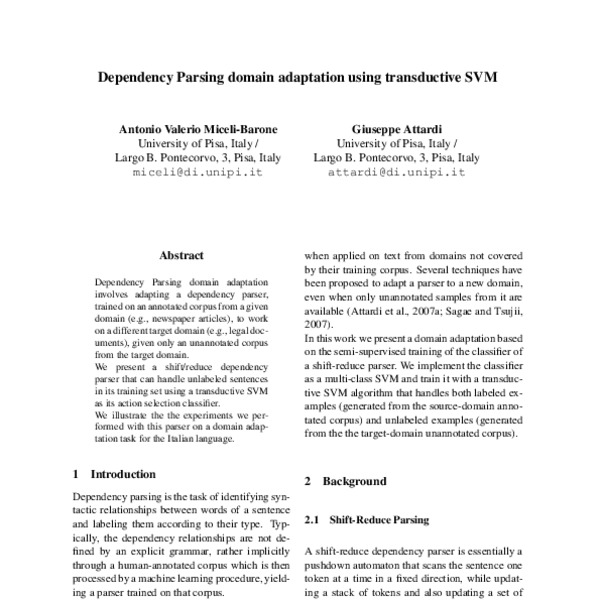 Dependency Parsing domain adaptation using transductive SVM

Antonio Valerio Miceli-Barone
University of Pisa, Italy /
Largo B. Pontecorvo, 3, Pisa, Italy
miceli@di.unipi.it

Giuseppe Attardi
University of Pisa, Italy /
Largo B. Pontecorvo, 3, Pisa, Italy
attardi@di.unipi.it

Abstract

Dependency Parsing domain adaptation involves adapting a dependency parser, trained on an annotated corpus from a given domain (e.g., newspaper articles), to work on a different target domain (e.g., legal documents), given only an unannotated corpus from the target domain.
We present a shift/reduce dependency parser that can handle unlabeled sentences in its training set using a transductive SVM as its action selection classifier.
We illustrate the the experiments we performed with this parser on a domain adaptation task for the Italian language.

1 Introduction

Dependency parsing is the task of identifying syntactic relationships between words of a sentence and labeling them according to their type. Typically, the dependency relationships are not defined by an explicit grammar, rather implicitly through a human-annotated corpus which is then processed by a machine learning procedure, yielding a parser trained on that corpus.

when applied on text from domains not covered by their training corpus. Several techniques have been proposed to adapt a parser to a new domain, even when only unannotated samples from it are available (Attardi et al., 2007a; Sagae and Tsujii, 2007).
In this work we present a domain adaptation based on the semi-supervised training of the classifier of a shift-reduce parser. We implement the classifier as a multi-class SVM and train it with a transductive SVM algorithm that handles both labeled examples (generated from the source-domain annotated corpus) and unlabeled examples (generated from the the target-domain unannotated corpus).

2 Background

2.1 Shift-Reduce Parsing

A shift-reduce dependency parser is essentially a pushdown automaton that scans the sentence one token at a time in a fixed direction, while updating a stack of tokens and also updating a set of